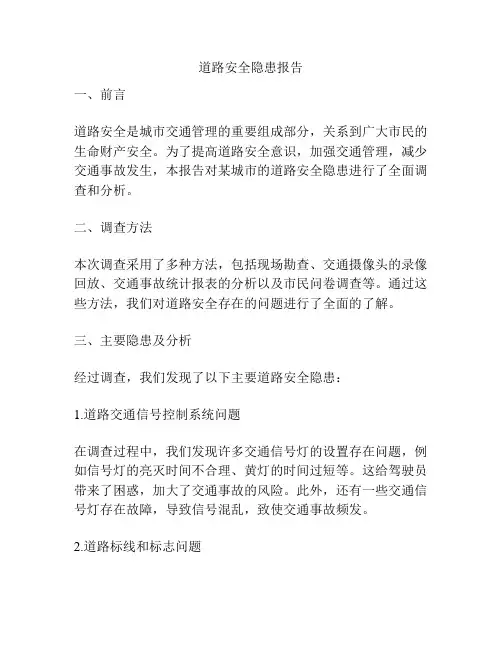 道路安全隐患报告

一、前言

道路安全是城市交通管理的重要组成部分，关系到广大市民的生命财产安全。为了提高道路安全意识，加强交通管理，减少交通事故发生，本报告对某城市的道路安全隐患进行了全面调查和分析。

二、调查方法

本次调查采用了多种方法，包括现场勘查、交通摄像头的录像回放、交通事故统计报表的分析以及市民问卷调查等。通过这些方法，我们对道路安全存在的问题进行了全面的了解。

三、主要隐患及分析

经过调查，我们发现了以下主要道路安全隐患：

1.道路交通信号控制系统问题

在调查过程中，我们发现许多交通信号灯的设置存在问题，例如信号灯的亮灭时间不合理、黄灯的时间过短等。这给驾驶员带来了困惑，加大了交通事故的风险。此外，还有一些交通信号灯存在故障，导致信号混乱，致使交通事故频发。

2.道路标线和标志问题